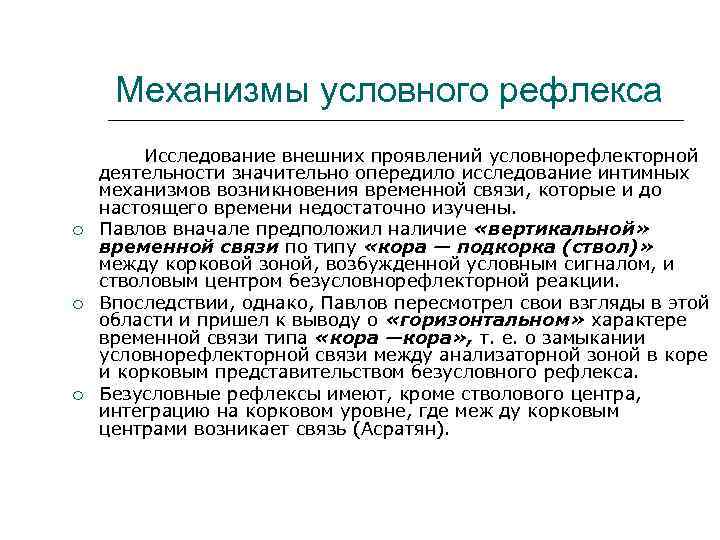 Механизмы условного рефлекса

Исследование внешних проявлений условнорефлекторной деятельности значительно опередило исследование интимных механизмов возникновения временной связи, которые и до настоящего времени недостаточно изучены.

○ Павлов вначале предположил наличие «вертикальной» временной связи по типу «кора — подкорка (ствол)» между корковой зоной, возбужденной условным сигналом, и стволовым центром безусловнорефлекторной реакции.

○ Впоследствии, однако, Павлов пересмотрел свои взгляды в этой области и пришел к выводу о «горизонтальном» характере временной связи типа «кора —кора», т. е. о замыкании условнорефлекторной связи между анализаторной зоной в коре и корковым представительством безусловного рефлекса.

○ Безусловные рефлексы имеют, кроме стволового центра, интеграцию на корковом уровне, где меж ду корковым центрами возникает связь (Асратян).